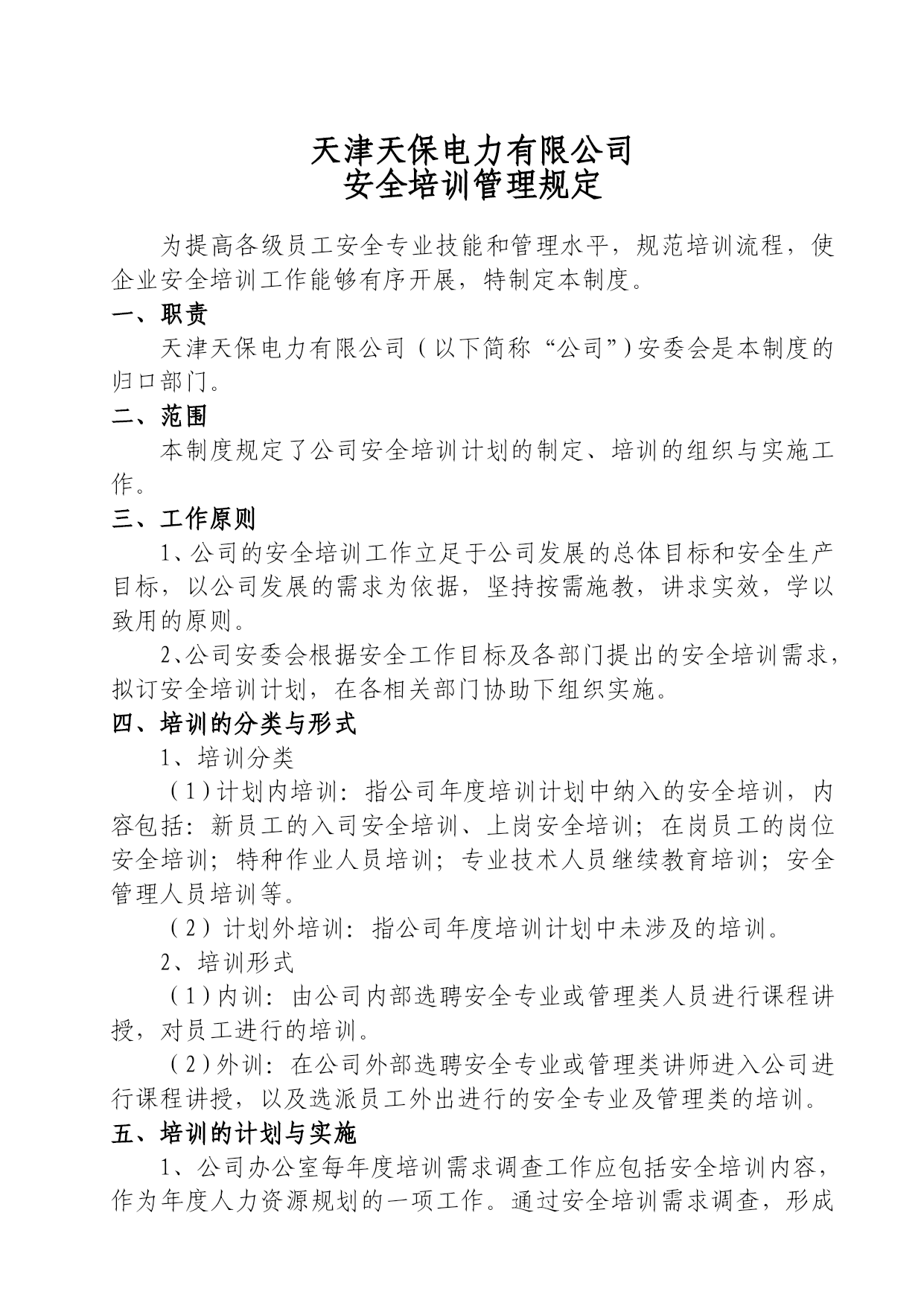 天津天保电力有限公司
安全培训管理规定

为提高各级员工安全专业技能和管理水平，规范培训流程，使企业安全培训工作能够有序开展，特制定本制度。

一、职责

天津天保电力有限公司（以下简称“公司”）安委会是本制度的归口部门。

二、范围

本制度规定了公司安全培训计划的制定、培训的组织与实施工作。

三、工作原则

1、公司的安全培训工作立足于公司发展的总体目标和安全生产目标，以公司发展的需求为依据，坚持按需施教，讲求实效，学以致用的原则。

2、公司安委会根据安全工作目标及各部门提出的安全培训需求，拟订安全培训计划，在各相关部门协助下组织实施。

四、培训的分类与形式

1、培训分类

（1）计划内培训：指公司年度培训计划中纳入的安全培训，内容包括：新员工的入司安全培训、上岗安全培训；在岗员工的岗位安全培训；特种作业人员培训；专业技术人员继续教育培训；安全管理人员培训等。

（2）计划外培训：指公司年度培训计划中未涉及的培训。

2、培训形式

（1）内训：由公司内部选聘安全专业或管理类人员进行课程讲授，对员工进行的培训。

（2）外训：在公司外部选聘安全专业或管理类讲师进入公司进行课程讲授，以及选派员工外出进行的安全专业及管理类的培训。

五、培训的计划与实施

1、公司办公室每年度培训需求调查工作应包括安全培训内容，作为年度人力资源规划的一项工作。通过安全培训需求调查，形成